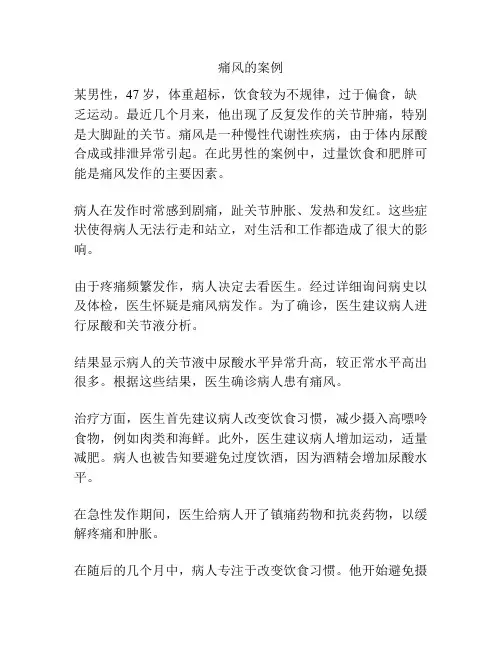 痛风的案例

某男性，47 岁，体重超标，饮食较为不规律，过于偏食，缺乏运动。最近几个月来，他出现了反复发作的关节肿痛，特别是大脚趾的关节。痛风是一种慢性代谢性疾病，由于体内尿酸合成或排泄异常引起。在此男性的案例中，过量饮食和肥胖可能是痛风发作的主要因素。

病人在发作时常感到剧痛，趾关节肿胀、发热和发红。这些症状使得病人无法行走和站立，对生活和工作都造成了很大的影响。

由于疼痛频繁发作，病人决定去看医生。经过详细询问病史以及体检，医生怀疑是痛风病发作。为了确诊，医生建议病人进行尿酸和关节液分析。

结果显示病人的关节液中尿酸水平异常升高，较正常水平高出很多。根据这些结果，医生确诊病人患有痛风。

治疗方面，医生首先建议病人改变饮食习惯，减少摄入高嘌呤食物，例如肉类和海鲜。此外，医生建议病人增加运动，适量减肥。病人也被告知要避免过度饮酒，因为酒精会增加尿酸水平。

在急性发作期间，医生给病人开了镇痛药物和抗炎药物，以缓解疼痛和肿胀。

在随后的几个月中，病人专注于改变饮食习惯。他开始避免摄